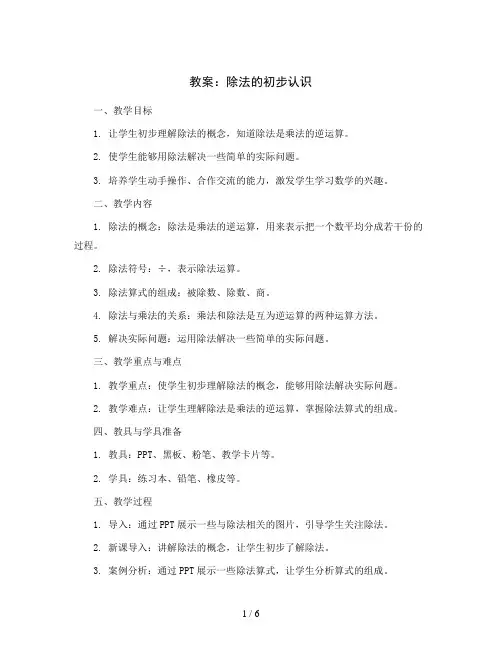 教案：除法的初步认识

一、教学目标

1. 让学生初步理解除法的概念，知道除法是乘法的逆运算。

2. 使学生能够用除法解决一些简单的实际问题。

3. 培养学生动手操作、合作交流的能力，激发学生学习数学的兴趣。

二、教学内容

1. 除法的概念：除法是乘法的逆运算，用来表示把一个数平均分成若干份的过程。

2. 除法符号：÷，表示除法运算。

3. 除法算式的组成：被除数、除数、商。

4. 除法与乘法的关系：乘法和除法是互为逆运算的两种运算方法。

5. 解决实际问题：运用除法解决一些简单的实际问题。

三、教学重点与难点

1. 教学重点：使学生初步理解除法的概念，能够用除法解决实际问题。

2. 教学难点：让学生理解除法是乘法的逆运算，掌握除法算式的组成。

四、教具与学具准备

1. 教具：PPT、黑板、粉笔、教学卡片等。

2. 学具：练习本、铅笔、橡皮等。

五、教学过程

1. 导入：通过PPT展示一些与除法相关的图片，引导学生关注除法。

2. 新课导入：讲解除法的概念，让学生初步了解除法。

3. 案例分析：通过PPT展示一些除法算式，让学生分析算式的组成。

1 / 6